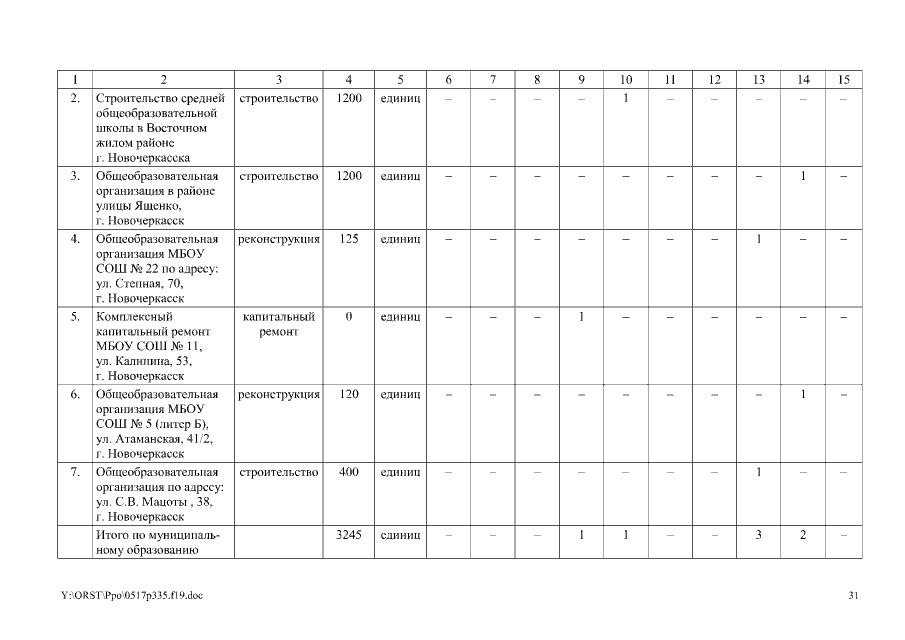 | 1 | 2 | 3 | 4 | 5 | 6 | 7 | 8 | 9 | 10 | 11 | 12 | 13 | 14 | 15 |
|---|---|---|---|---|---|---|---|---|---|---|---|---|---|---|
| 2. | Строительство средней общеобразовательной школы в Восточном жилом районе г. Новочеркасска | строительство | 1200 | единиц | – | – | – | – | 1 | – | – | – | – | – |
| 3. | Общеобразовательная организация в районе улицы Ященко, г. Новочеркасск | строительство | 1200 | единиц | – | – | – | – | – | – | – | – | 1 | – |
| 4. | Общеобразовательная организация МБОУ СОШ № 22 по адресу: ул. Степная, 70, г. Новочеркасск | реконструкция | 125 | единиц | – | – | – | – | – | – | – | 1 | – | – |
| 5. | Комплексный капитальный ремонт МБОУ СОШ № 11, ул. Калинина, 53, г. Новочеркасск | капитальный ремонт | 0 | единиц | – | – | – | 1 | – | – | – | – | – | – |
| 6. | Общеобразовательная организация МБОУ СОШ № 5 (литер Б), ул. Атаманская, 41/2, г. Новочеркасск | реконструкция | 120 | единиц | – | – | – | – | – | – | – | – | 1 | – |
| 7. | Общеобразовательная организация по адресу: ул. С.В. Мацоты , 38, г. Новочеркасск | строительство | 400 | единиц | – | – | – | – | – | – | – | 1 | – | – |
| | Итого по муниципальному образованию | | 3245 | единиц | – | – | – | 1 | 1 | – | – | 3 | 2 | – |

Y:\ORST\Ppo\0517p335.f19.doc

31